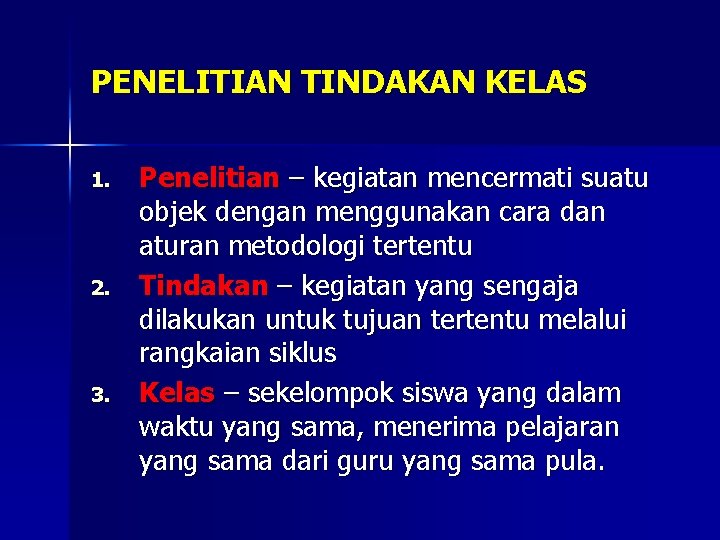 PENELITIAN TINDAKAN KELAS

1. Penelitian – kegiatan mencermati suatu objek dengan menggunakan cara dan aturan metodologi tertentu
2. Tindakan – kegiatan yang sengaja dilakukan untuk tujuan tertentu melalui rangkaian siklus
3. Kelas – sekelompok siswa yang dalam waktu yang sama, menerima pelajaran yang sama dari guru yang sama pula.